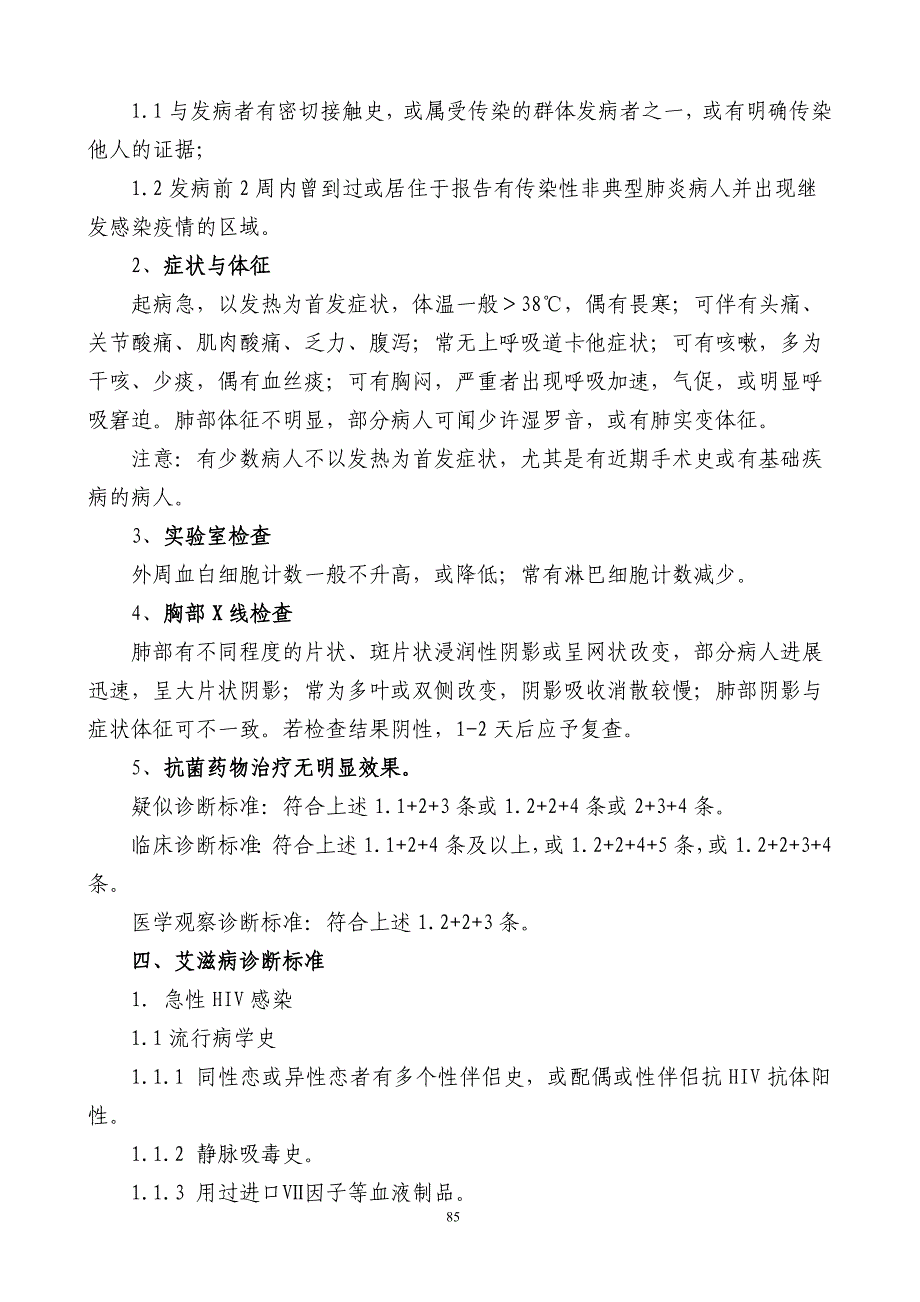 1.1 与发病者有密切接触史，或属受传染的群体发病者之一，或有明确传染他人的证据；

1.2 发病前 2 周内曾到过或居住于报告有传染性非典型肺炎病人并出现继发感染疫情的区域。

2、症状与体征

起病急，以发热为首发症状，体温一般＞38℃，偶有畏寒；可伴有头痛、关节酸痛、肌肉酸痛、乏力、腹泻；常无上呼吸道卡他症状；可有咳嗽，多为干咳、少痰，偶有血丝痰；可有胸闷，严重者出现呼吸加速，气促，或明显呼吸窘迫。肺部体征不明显，部分病人可闻少许湿罗音，或有肺实变体征。

注意：有少数病人不以发热为首发症状，尤其是有近期手术史或有基础疾病的病人。

3、实验室检查

外周血白细胞计数一般不升高，或降低；常有淋巴细胞计数减少。

4、胸部 X 线检查

肺部有不同程度的片状、斑片状浸润性阴影或呈网状改变，部分病人进展迅速，呈大片状阴影；常为多叶或双侧改变，阴影吸收消散较慢；肺部阴影与症状体征可不一致。若检查结果阴性，1-2 天后应予复查。

5、抗菌药物治疗无明显效果。

疑似诊断标准：符合上述 1.1+2+3 条或 1.2+2+4 条或 2+3+4 条。

临床诊断标准：符合上述 1.1+2+4 条及以上，或 1.2+2+4+5 条，或 1.2+2+3+4 条。

医学观察诊断标准：符合上述 1.2+2+3 条。

四、艾滋病诊断标准

1. 急性 HIV 感染

1.1 流行病学史

1.1.1 同性恋或异性恋者有多个性伴侣史，或配偶或性伴侣抗 HIV 抗体阳性。

1.1.2 静脉吸毒史。

1.1.3 用过进口Ⅶ因子等血液制品。

85